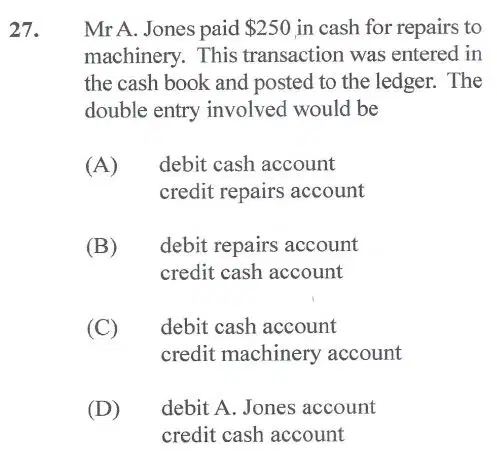 27. Mr A. Jones paid \$250 in cash for repairs to machinery. This transaction was entered in the cash book and posted to the ledger. The double entry involved would be

(A) debit cash account
credit repairs account

(B) debit repairs account
credit cash account

(C) debit cash account
credit machinery account

(D) debit A. Jones account
credit cash account